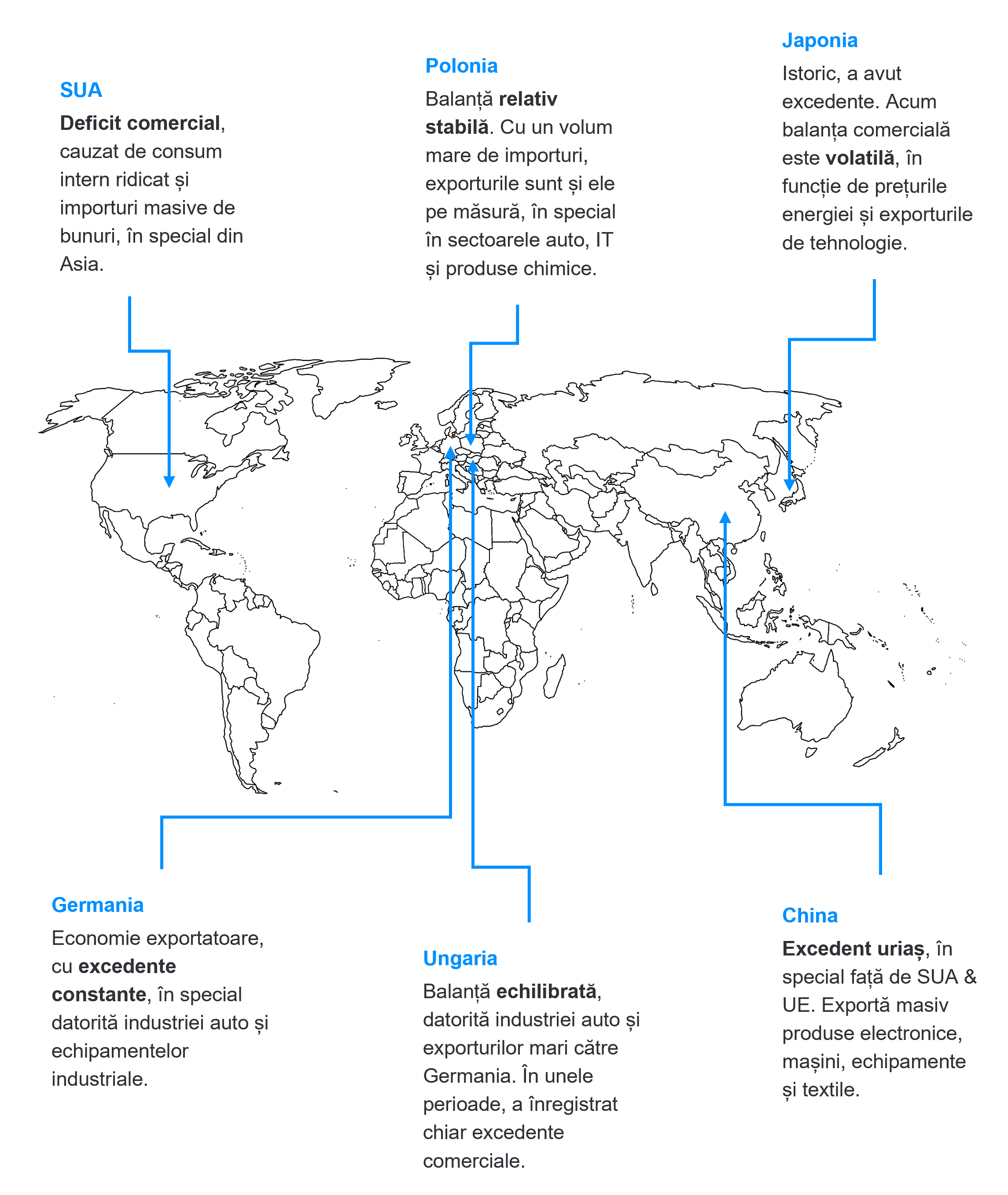 SUA

Deficit comercial, cauzat de consum intern ridicat și importuri masive de bunuri, în special din Asia.

Polonia

Balanță relativ stabilă. Cu un volum mare de importuri, exporturile sunt și ele pe măsură, în special în sectoarele auto, IT și produse chimice.

Japonia

Istoric, a avut excedente. Acum balanța comercială este volatilă, în funcție de prețurile energiei și exporturile de tehnologie.

Germania

Economie exportatoare, cu excedente constante, în special datorită industriei auto și echipamentelor industriale.

Ungaria

Balanță echilibrată, datorită industriei auto și exporturilor mari către Germania. În unele perioade, a înregistrat chiar excedente comerciale.

China

Excedent uriaș, în special față de SUA & UE. Exportă masiv produse electronice, mașini, echipamente și textile.